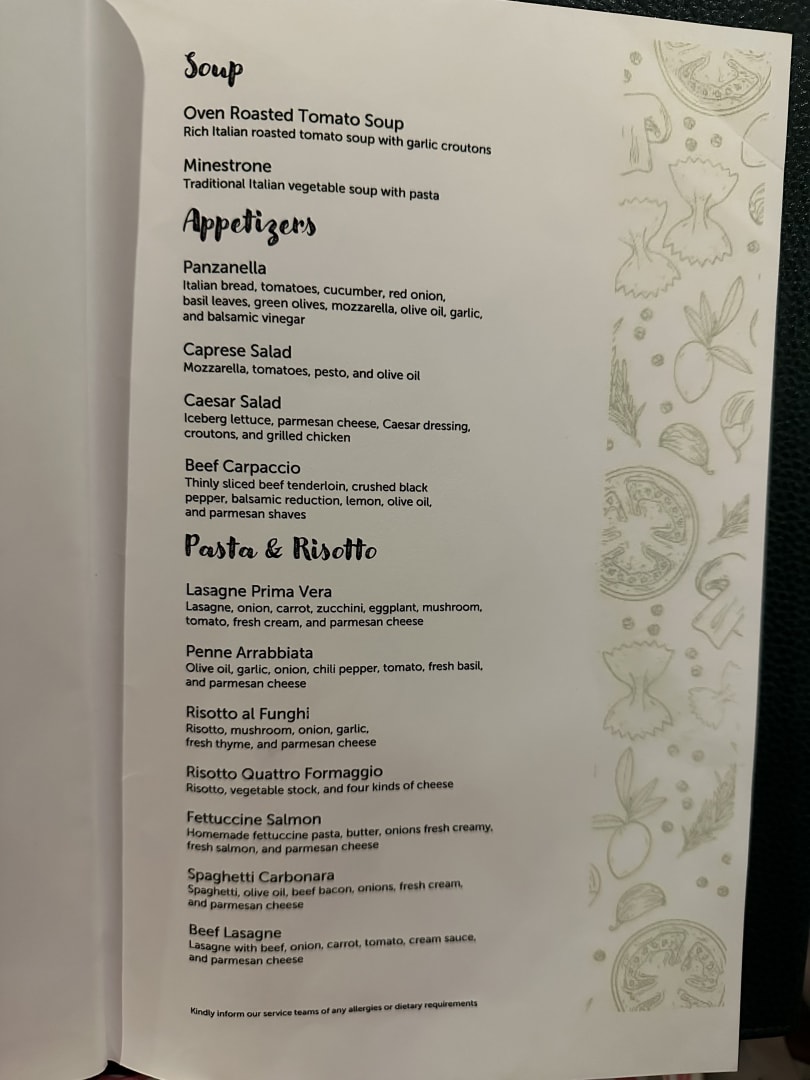 Soup

Oven Roasted Tomato Soup
Rich Italian roasted tomato soup with garlic croutons

Minestrone
Traditional Italian vegetable soup with pasta

Appetizers

Panzanella
Italian bread, tomatoes, cucumber, red onion, basil leaves, green olives, mozzarella, olive oil, garlic, and balsamic vinegar

Caprese Salad
Mozzarella, tomatoes, pesto, and olive oil

Caesar Salad
Iceberg lettuce, parmesan cheese, Caesar dressing, croutons, and grilled chicken

Beef Carpaccio
Thinly sliced beef tenderloin, crushed black pepper, balsamic reduction, lemon, olive oil, and parmesan shaves

Pasta & Risotto

Lasagne Prima Vera
Lasagne, onion, carrot, zucchini, eggplant, mushroom, tomato, fresh cream, and parmesan cheese

Penne Arrabbiata
Olive oil, garlic, onion, chili pepper, tomato, fresh basil, and parmesan cheese

Risotto al Funghi
Risotto, mushroom, onion, garlic, fresh thyme, and parmesan cheese

Risotto Quattro Formaggio
Risotto, vegetable stock, and four kinds of cheese

Fettuccine Salmon
Homemade fettuccine pasta, butter, onions fresh creamy, fresh salmon, and parmesan cheese

Spaghetti Carbonara
Spaghetti, olive oil, beef bacon, onions, fresh cream, and parmesan cheese

Beef Lasagne
Lasagne with beef, onion, carrot, tomato, cream sauce, and parmesan cheese

Kindly inform our service teams of any allergies or dietary requirements